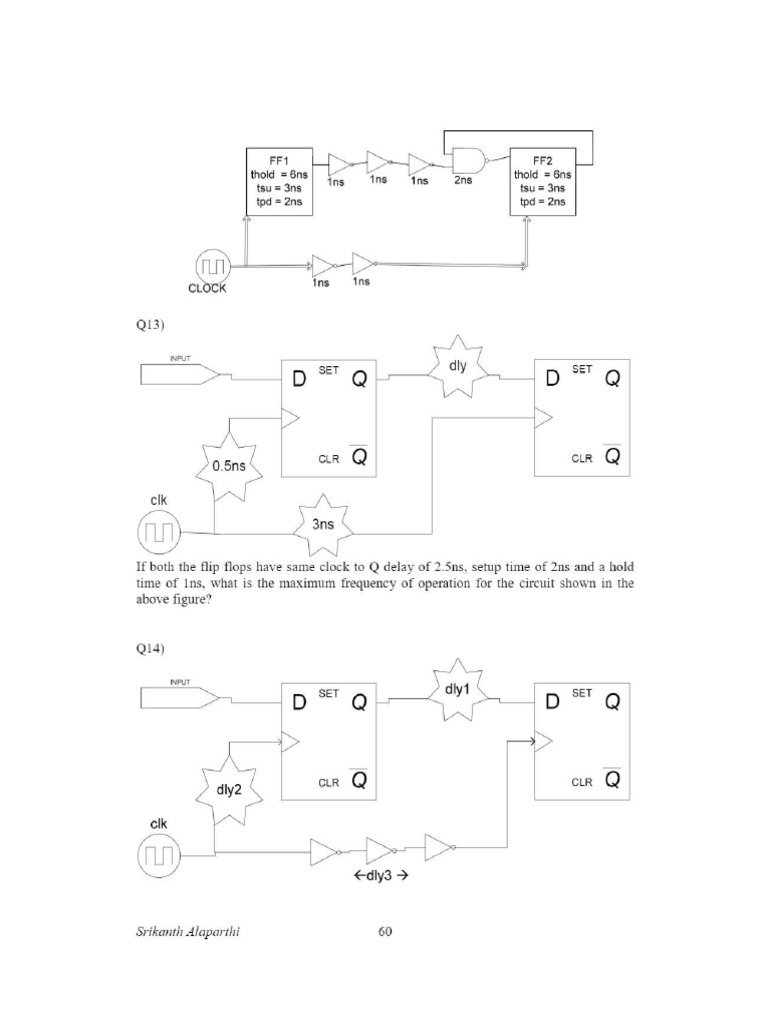 FF1
thold = 6ns
tsu = 3ns
tpd = 2ns

1ns 1ns 1ns 2ns

FF2
thold = 6ns
tsu = 3ns
tpd = 2ns

CLOCK

1ns 1ns

Q13)

INPUT

D SET Q

CLR $\overline{Q}$

dly

D SET Q

CLR $\overline{Q}$

0.5ns

clk

3ns

If both the flip flops have same clock to Q delay of 2.5ns, setup time of 2ns and a hold time of 1ns, what is the maximum frequency of operation for the circuit shown in the above figure?

Q14)

INPUT

D SET Q

CLR $\overline{Q}$

dly1

D SET Q

CLR $\overline{Q}$

dly2

clk

←dly3 →

Srikanth Alaparthi

60